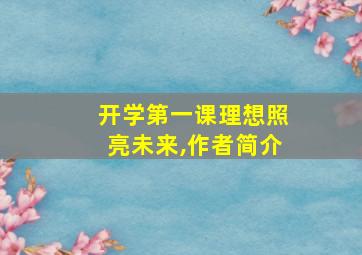 开学第一课理想照亮未来,作者简介